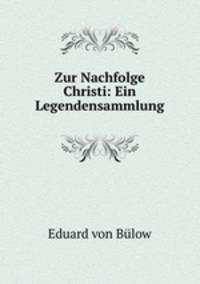 Zur Nachfolge Christi: Ein Legendensammlung

Eduard von Bülow